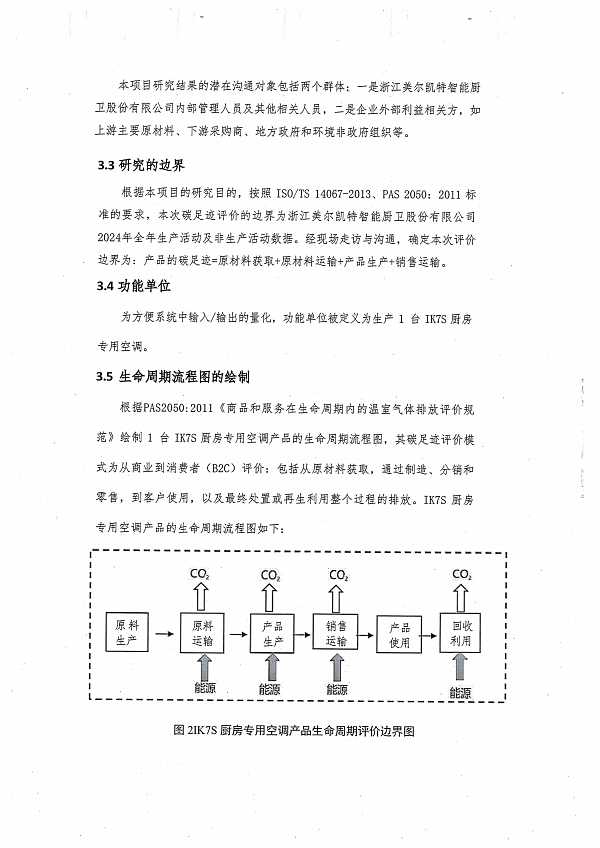 本项目研究结果的潜在沟通对象包括两个群体：一是浙江美尔凯特智能厨卫股份有限公司内部管理人员及其他相关人员，二是企业外部利益相关方，如上游主要原材料、下游采购商、地方政府和环境非政府组织等。

3.3 研究的边界

根据本项目的研究目的，按照 ISO/TS 14067-2013、PAS 2050：2011 标准的要求，本次碳足迹评价的边界为浙江美尔凯特智能厨卫股份有限公司2024年全年生产活动及非生产活动数据。经现场走访与沟通，确定本次评价边界为：产品的碳足迹=原材料获取+原材料运输+产品生产+销售运输。

3.4 功能单位

为方便系统中输入/输出的量化，功能单位被定义为生产 1 台 IK7S 厨房专用空调。

3.5 生命周期流程图的绘制

根据PAS2050:2011《商品和服务在生命周期内的温室气体排放评价规范》绘制 1 台 IK7S 厨房专用空调产品的生命周期流程图，其碳足迹评价模式为从商业到消费者（B2C）评价：包括从原材料获取，通过制造、分销和零售，到客户使用，以及最终处置或再生利用整个过程的排放。IK7S 厨房专用空调产品的生命周期流程图如下：

$CO_2$ $CO_2$ $CO_2$ $CO_2$

原料生产 原料运输 产品生产 销售运输 产品使用 回收利用

能源 能源 能源 能源

图 2IK7S 厨房专用空调产品生命周期评价边界图